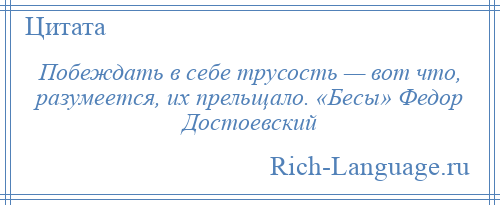 Цитата

Побеждать в себе трусость — вот что, разумеется, их прельщало. «Бесы» Федор Достоевский

Rich-Language.ru